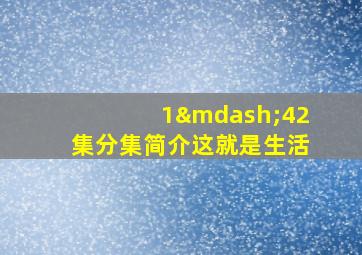 1&mdash;42
集分集简介这就是生活